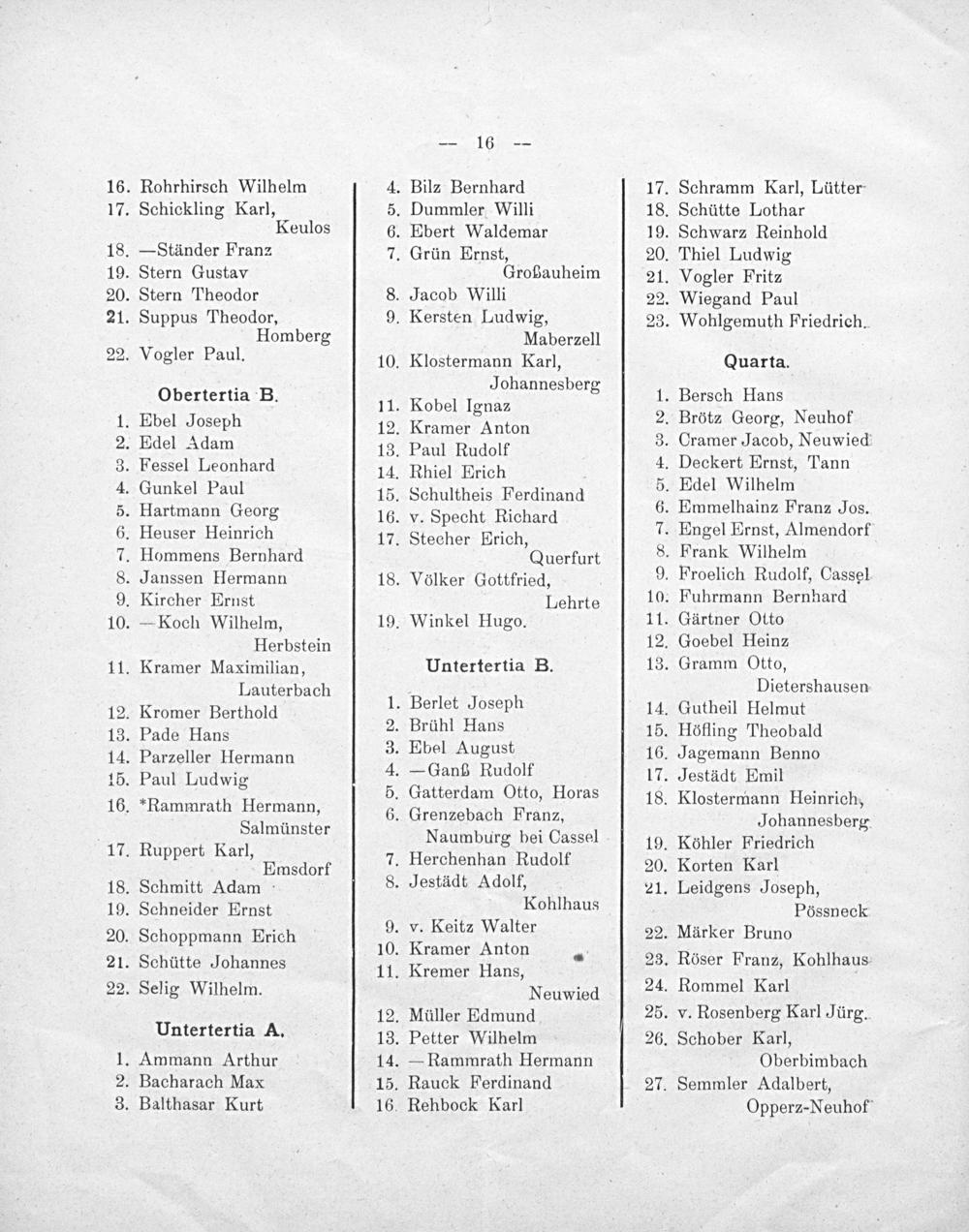 — 16 —

16. Rohrhirsch Wilhelm
17. Schickling Karl, Keulos
18. —Ständer Franz
19. Stern Gustav
20. Stern Theodor
21. Suppus Theodor, Homberg
22. Vogler Paul.

Obertertia B.

1. Ebel Joseph
2. Edel Adam
3. Fessel Leonhard
4. Gunkel Paul
5. Hartmann Georg
6. Heuser Heinrich
7. Hommens Bernhard
8. Janssen Hermann
9. Kircher Ernst
10. —Koch Wilhelm, Herbstein
11. Kramer Maximilian, Lauterbach
12. Kromer Berthold
13. Pade Hans
14. Parzeller Hermann
15. Paul Ludwig
16. *Rammrath Hermann, Salmünster
17. Ruppert Karl, Emsdorf
18. Schmitt Adam
19. Schneider Ernst
20. Schoppmann Erich
21. Schütte Johannes
22. Selig Wilhelm.

Untertertia A.

1. Ammann Arthur
2. Bacharach Max
3. Balthasar Kurt
4. Bilz Bernhard
5. Dummler Willi
6. Ebert Waldemar
7. Grün Ernst, Großauheim
8. Jacob Willi
9. Kersten Ludwig, Maberzell
10. Klostermann Karl, Johannesberg
11. Kobel Ignaz
12. Kramer Anton
13. Paul Rudolf
14. Rhiel Erich
15. Schultheis Ferdinand
16. v. Specht Richard
17. Stecher Erich, Querfurt
18. Völker Gottfried, Lehrte
19. Winkel Hugo.

Untertertia B.

1. Berlet Joseph
2. Brühl Hans
3. Ebel August
4. —Ganß Rudolf
5. Gatterdam Otto, Horas
6. Grenzebach Franz, Naumburg bei Cassel
7. Herchenhan Rudolf
8. Jestädt Adolf, Kohlhaus
9. v. Keitz Walter
10. Kramer Anton
11. Kremer Hans, Neuwied
12. Müller Edmund
13. Petter Wilhelm
14. —Rammrath Hermann
15. Rauck Ferdinand
16. Rehbock Karl
17. Schramm Karl, Lütter
18. Schütte Lothar
19. Schwarz Reinhold
20. Thiel Ludwig
21. Vogler Fritz
22. Wiegand Paul
23. Wohlgemuth Friedrich.

Quarta.

1. Bersch Hans
2. Brötz Georg, Neuhof
3. Cramer Jacob, Neuwied
4. Deckert Ernst, Tann
5. Edel Wilhelm
6. Emmelhainz Franz Jos.
7. Engel Ernst, Almendorf
8. Frank Wilhelm
9. Froelich Rudolf, Cassel
10. Fuhrmann Bernhard
11. Gärtner Otto
12. Goebel Heinz
13. Gramm Otto, Dietershausen
14. Gutheil Helmut
15. Höfling Theobald
16. Jagemann Benno
17. Jestädt Emil
18. Klostermann Heinrich, Johannesberg
19. Köhler Friedrich
20. Korten Karl
21. Leidgens Joseph, Pössneck
22. Märker Bruno
23. Röser Franz, Kohlhaus
24. Rommel Karl
25. v. Rosenberg Karl Jürg.
26. Schober Karl, Oberbimbach
27. Semmler Adalbert, Opperz-Neuhof